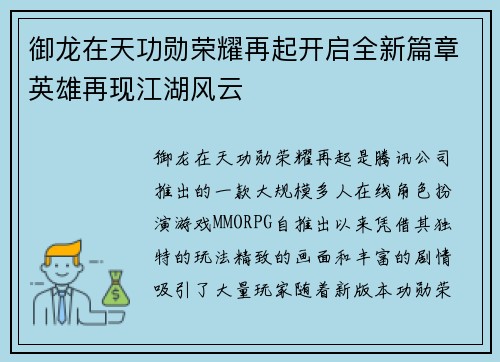 御龙在天功勋荣耀再起开启全新篇章英雄再现江湖风云

御龙在天功勋荣耀再起是腾讯公司推出的一款大规模多人在线角色扮演游戏MMORPG自推出以来凭借其独特的玩法精致的画面和丰富的剧情吸引了大量玩家随着新版本功勋荣

$